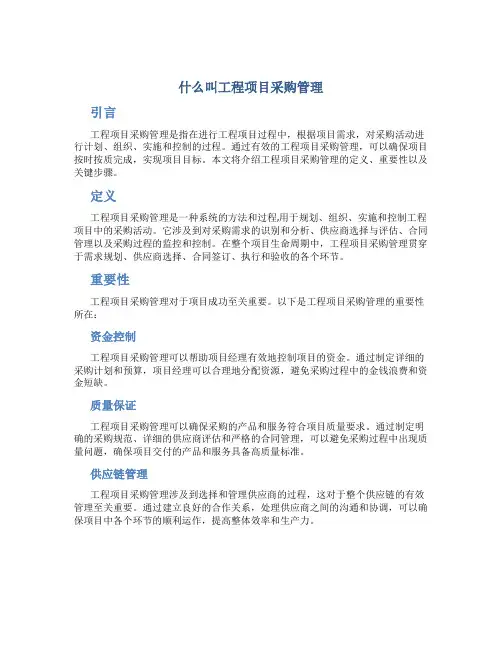 什么叫工程项目采购管理

引言

工程项目采购管理是指在进行工程项目过程中，根据项目需求，对采购活动进行计划、组织、实施和控制的过程。通过有效的工程项目采购管理，可以确保项目按时按质完成，实现项目目标。本文将介绍工程项目采购管理的定义、重要性以及关键步骤。

定义

工程项目采购管理是一种系统的方法和过程,用于规划、组织、实施和控制工程项目中的采购活动。它涉及到对采购需求的识别和分析、供应商选择与评估、合同管理以及采购过程的监控和控制。在整个项目生命周期中，工程项目采购管理贯穿于需求规划、供应商选择、合同签订、执行和验收的各个环节。

重要性

工程项目采购管理对于项目成功至关重要。以下是工程项目采购管理的重要性所在：

资金控制

工程项目采购管理可以帮助项目经理有效地控制项目的资金。通过制定详细的采购计划和预算，项目经理可以合理地分配资源，避免采购过程中的金钱浪费和资金短缺。

质量保证

工程项目采购管理可以确保采购的产品和服务符合项目质量要求。通过制定明确的采购规范、详细的供应商评估和严格的合同管理，可以避免采购过程中出现质量问题，确保项目交付的产品和服务具备高质量标准。

供应链管理

工程项目采购管理涉及到选择和管理供应商的过程，这对于整个供应链的有效管理至关重要。通过建立良好的合作关系，处理供应商之间的沟通和协调，可以确保项目中各个环节的顺利运作，提高整体效率和生产力。